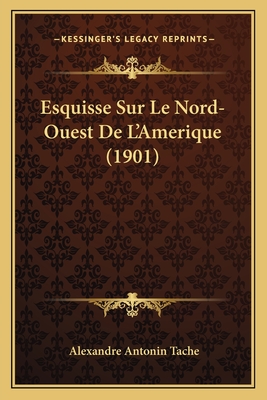 —KESSINGER'S LEGACY REPRINTS—

Esquisse Sur Le Nord-Ouest De L'Amerique (1901)

Alexandre Antonin Tache